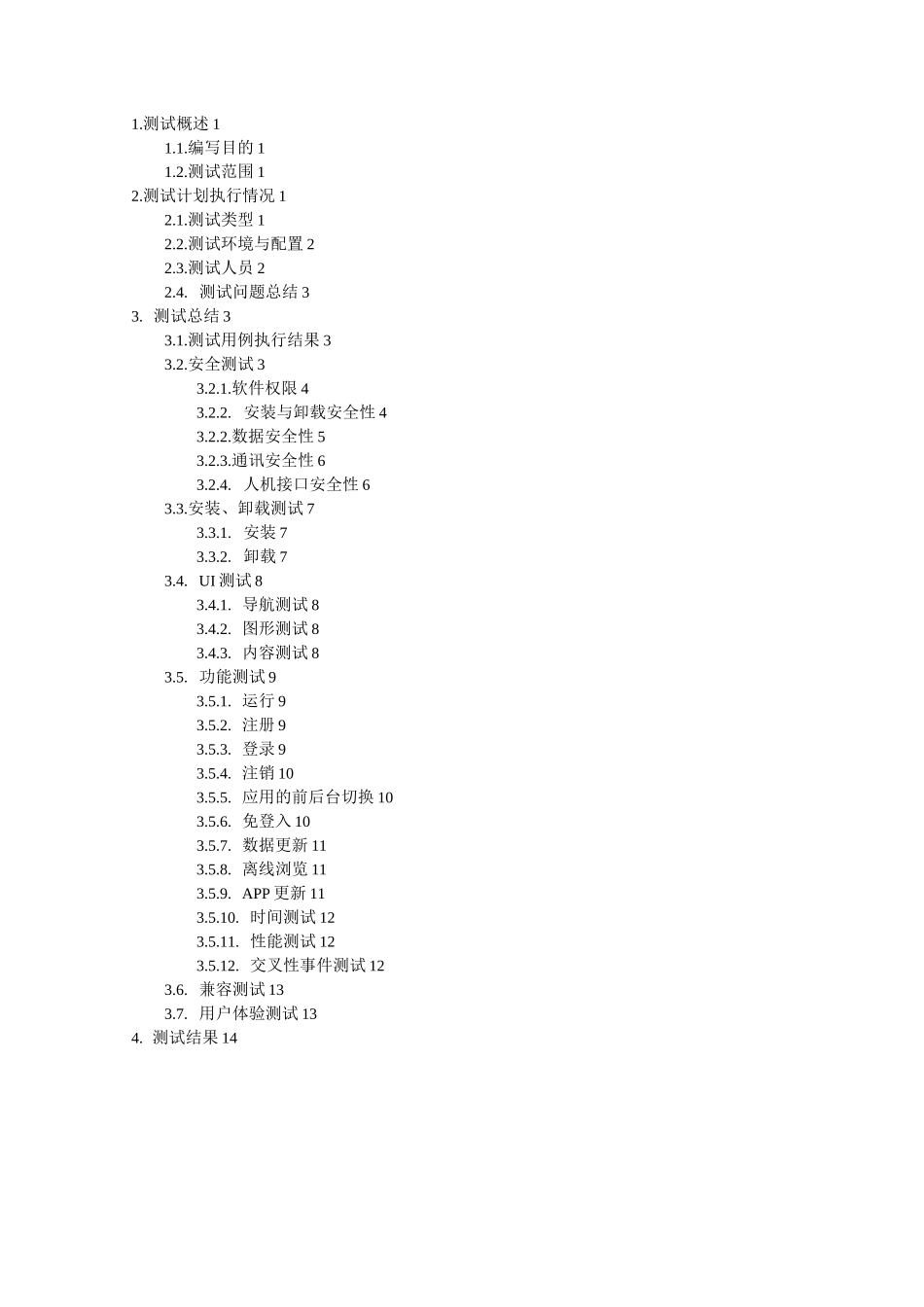 1.测试概述 1
1.1.编写目的 1
1.2.测试范围 1
2.测试计划执行情况 1
2.1.测试类型 1
2.2.测试环境与配置 2
2.3.测试人员 2
2.4. 测试问题总结 3
3. 测试总结 3
3.1.测试用例执行结果 3
3.2.安全测试 3
3.2.1.软件权限 4
3.2.2. 安装与卸载安全性 4
3.2.2.数据安全性 5
3.2.3.通讯安全性 6
3.2.4. 人机接口安全性 6
3.3.安装、卸载测试 7
3.3.1. 安装 7
3.3.2. 卸载 7
3.4. UI 测试 8
3.4.1. 导航测试 8
3.4.2. 图形测试 8
3.4.3. 内容测试 8
3.5. 功能测试 9
3.5.1. 运行 9
3.5.2. 注册 9
3.5.3. 登录 9
3.5.4. 注销 10
3.5.5. 应用的前后台切换 10
3.5.6. 免登入 10
3.5.7. 数据更新 11
3.5.8. 离线浏览 11
3.5.9. APP 更新 11
3.5.10. 时间测试 12
3.5.11. 性能测试 12
3.5.12. 交叉性事件测试 12
3.6. 兼容测试 13
3.7. 用户体验测试 13
4. 测试结果 14